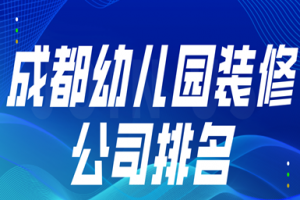 成都幼儿园装修
公司排名